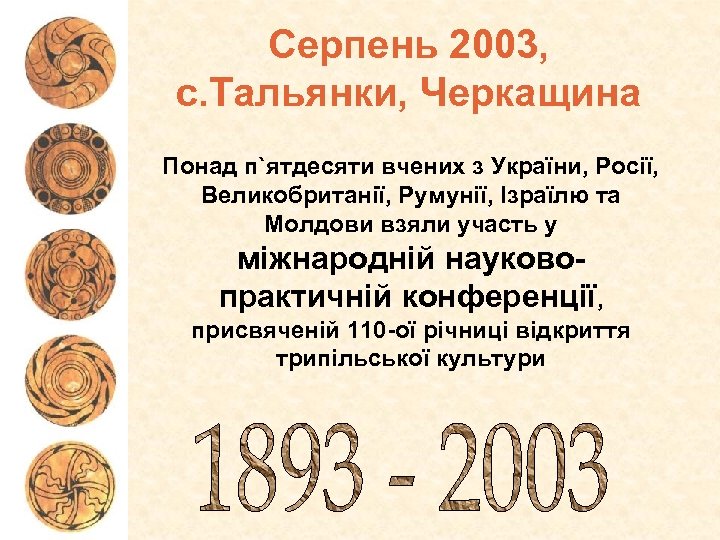 Серпень 2003, с.Тальянки, Черкащина

Понад п`ятдесяти вчених з України, Росії, Великобританії, Румунії, Ізраїлю та Молдови взяли участь у міжнародній науково-практичній конференції, присвяченій 110-ої річниці відкриття трипільської культури

1893 - 2003